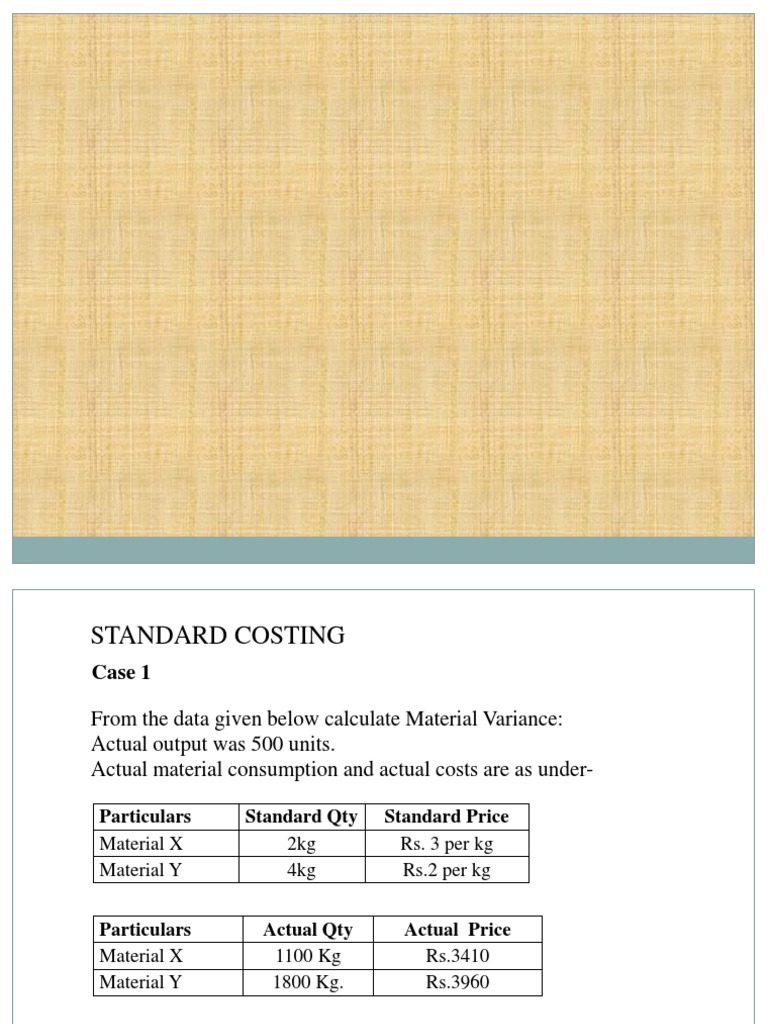 STANDARD COSTING

Case 1

From the data given below calculate Material Variance:
Actual output was 500 units.
Actual material consumption and actual costs are as under-

| Particulars | Standard Qty | Standard Price |
|---|---|---|
| Material X | 2kg | Rs. 3 per kg |
| Material Y | 4kg | Rs.2 per kg |

| Particulars | Actual Qty | Actual Price |
|---|---|---|
| Material X | 1100 Kg | Rs.3410 |
| Material Y | 1800 Kg. | Rs.3960 |